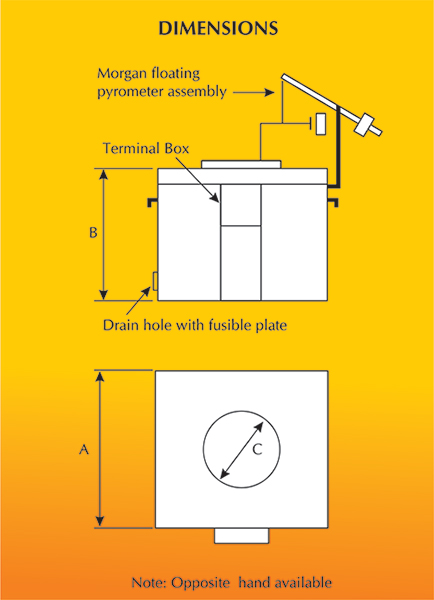 DIMENSIONS

Morgan floating pyrometer assembly

Terminal Box

B

Drain hole with fusible plate

A

C

Note: Opposite hand available